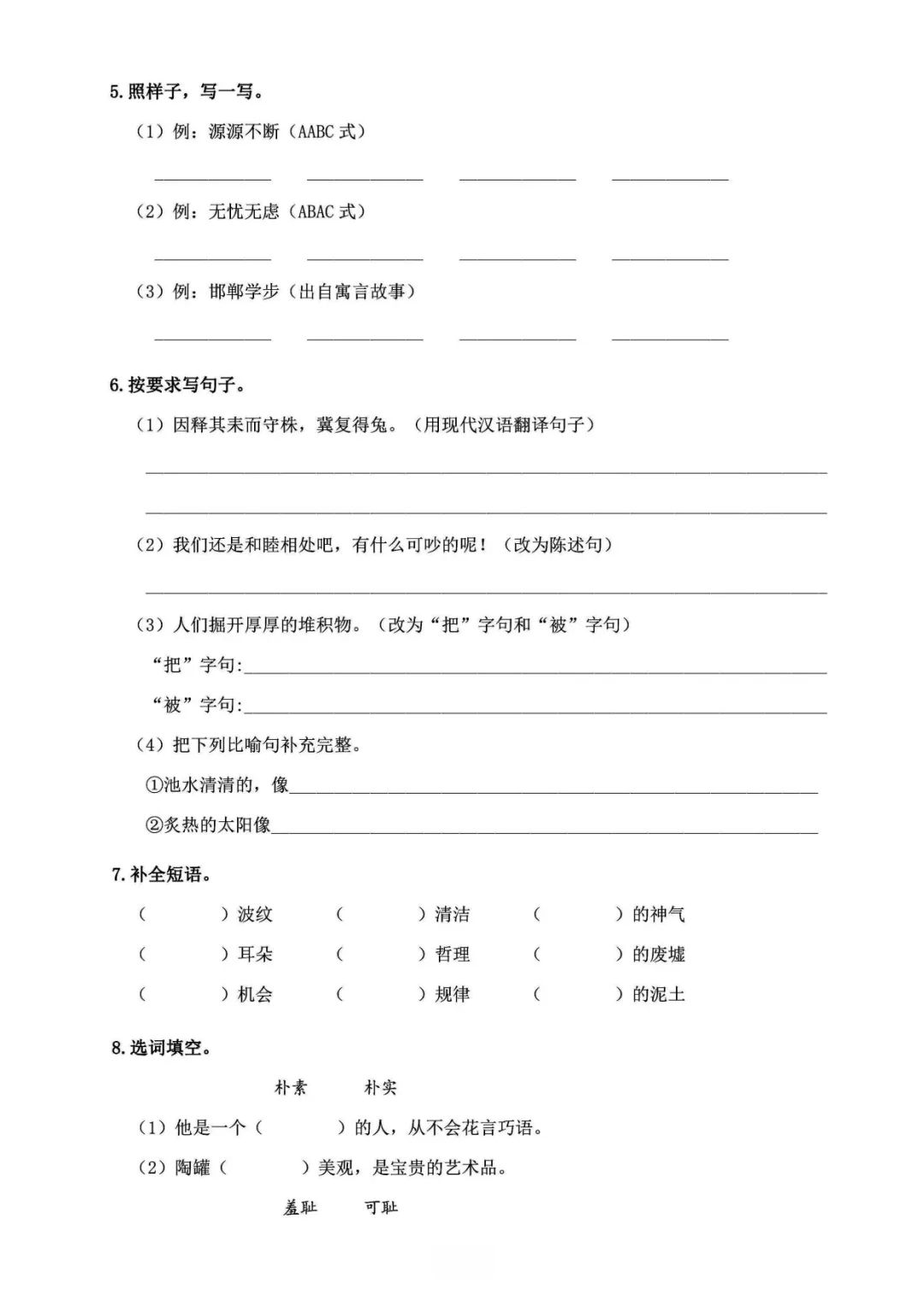 5.照样子，写一写。

（1）例：源源不断（AABC 式）

______ ______ ______ ______

（2）例：无忧无虑（ABAC 式）

______ ______ ______ ______

（3）例：邯郸学步（出自寓言故事）

______ ______ ______ ______

6.按要求写句子。

（1）因释其耒而守株，冀复得兔。（用现代汉语翻译句子）

______

______

（2）我们还是和睦相处吧，有什么可吵的呢！（改为陈述句）

______

（3）人们掘开厚厚的堆积物。（改为“把”字句和“被”字句）

“把”字句:______

“被”字句:______

（4）把下列比喻句补充完整。

①池水清清的，像______

②炙热的太阳像______

7.补全短语。

（ ）波纹 （ ）清洁 （ ）的神气

（ ）耳朵 （ ）哲理 （ ）的废墟

（ ）机会 （ ）规律 （ ）的泥土

8.选词填空。

朴素 朴实

（1）他是一个（ ）的人，从不会花言巧语。

（2）陶罐（ ）美观，是宝贵的艺术品。

羞耻 可耻